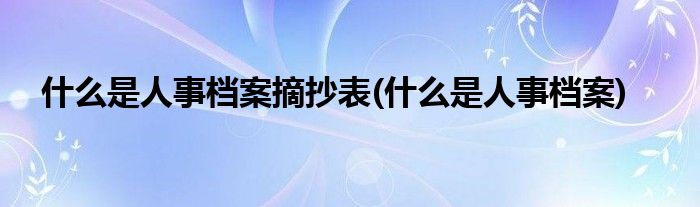 什么是人事档案摘抄表(什么是人事档案)